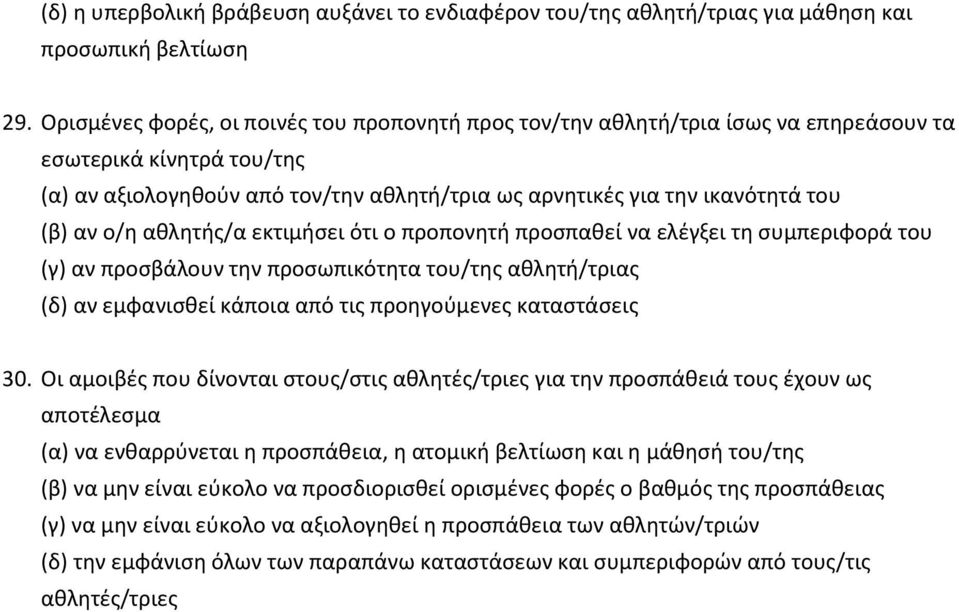 (δ) η υπερβολική βράβευση αυξάνει το ενδιαφέρον του/της αθλητή/τριας για μάθηση και προσωπική βελτίωση

29. Ορισμένες φορές, οι ποινές του προπονητή προς τον/την αθλητή/τρια ίσως να επηρεάσουν τα εσωτερικά κίνητρά του/της
(α) αν αξιολογηθούν από τον/την αθλητή/τρια ως αρνητικές για την ικανότητά του
(β) αν ο/η αθλητής/α εκτιμήσει ότι ο προπονητή προσπαθεί να ελέγξει τη συμπεριφορά του
(γ) αν προσβάλουν την προσωπικότητα του/της αθλητή/τριας
(δ) αν εμφανισθεί κάποια από τις προηγούμενες καταστάσεις

30. Οι αμοιβές που δίνονται στους/στις αθλητές/τριες για την προσπάθειά τους έχουν ως αποτέλεσμα
(α) να ενθαρρύνεται η προσπάθεια, η ατομική βελτίωση και η μάθησή του/της
(β) να μην είναι εύκολο να προσδιορισθεί ορισμένες φορές ο βαθμός της προσπάθειας
(γ) να μην είναι εύκολο να αξιολογηθεί η προσπάθεια των αθλητών/τριών
(δ) την εμφάνιση όλων των παραπάνω καταστάσεων και συμπεριφορών από τους/τις αθλητές/τριες